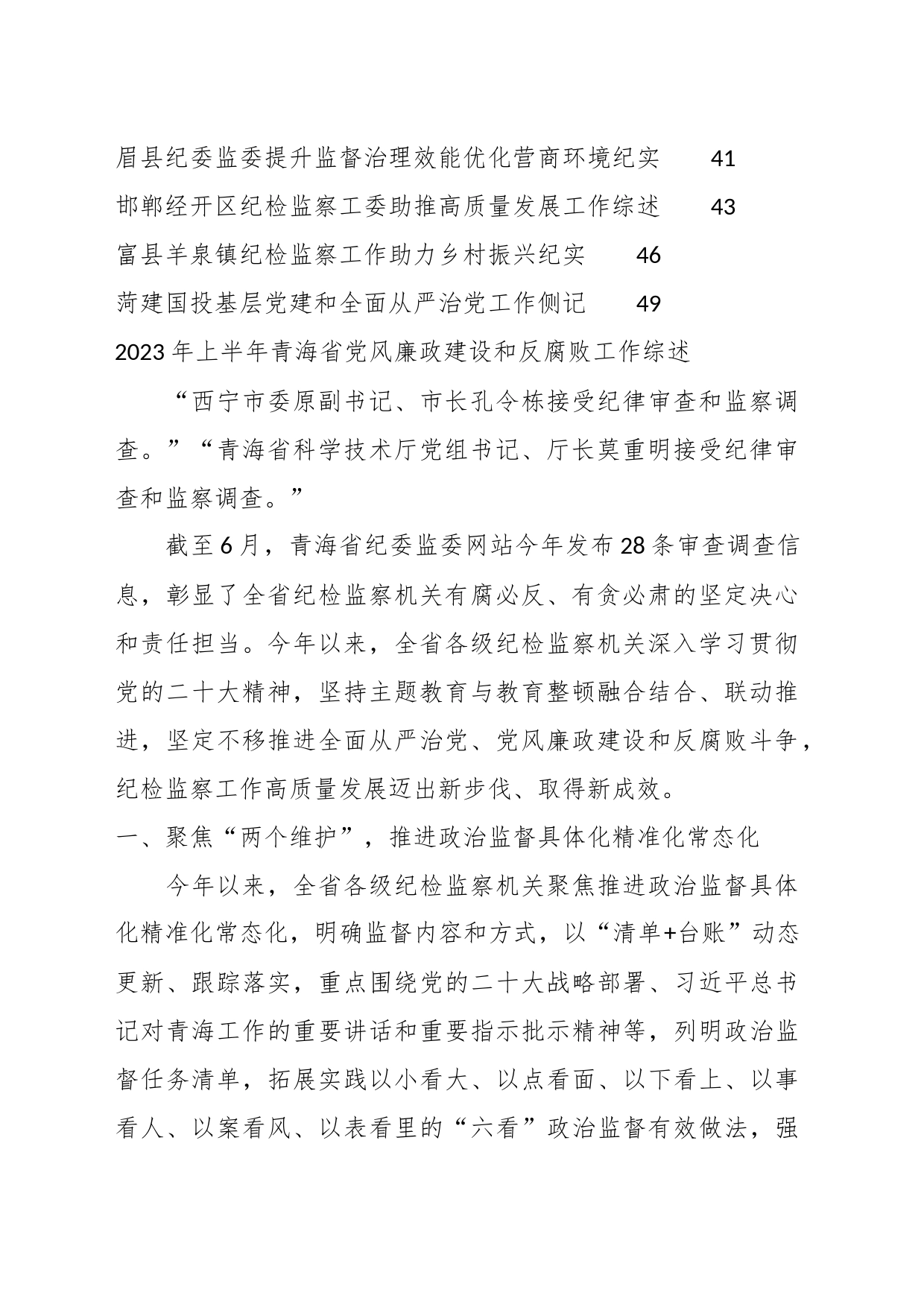 眉县纪委监委提升监督治理效能优化营商环境纪实　　41
邯郸经开区纪检监察工委助推高质量发展工作综述　　43
富县羊泉镇纪检监察工作助力乡村振兴纪实　　46
菏建国投基层党建和全面从严治党工作侧记　　49

2023年上半年青海省党风廉政建设和反腐败工作综述

“西宁市委原副书记、市长孔令栋接受纪律审查和监察调查。”“青海省科学技术厅党组书记、厅长莫重明接受纪律审查和监察调查。”

截至6月，青海省纪委监委网站今年发布28条审查调查信息，彰显了全省纪检监察机关有腐必反、有贪必肃的坚定决心和责任担当。今年以来，全省各级纪检监察机关深入学习贯彻党的二十大精神，坚持主题教育与教育整顿融合结合、联动推进，坚定不移推进全面从严治党、党风廉政建设和反腐败斗争，纪检监察工作高质量发展迈出新步伐、取得新成效。

一、聚焦“两个维护”，推进政治监督具体化精准化常态化

今年以来，全省各级纪检监察机关聚焦推进政治监督具体化精准化常态化，明确监督内容和方式，以“清单+台账”动态更新、跟踪落实，重点围绕党的二十大战略部署、习近平总书记对青海工作的重要讲话和重要指示批示精神等，列明政治监督任务清单，拓展实践以小看大、以点看面、以下看上、以事看人、以案看风、以表看里的“六看”政治监督有效做法，强